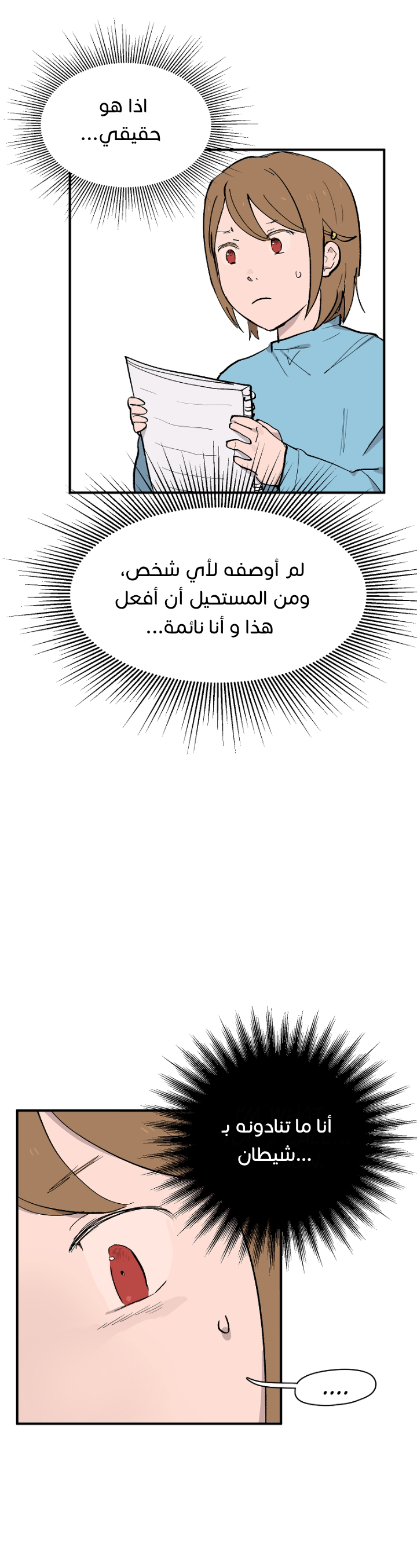 اذا هو
حقيقي...

لم أوصفه لأي شخص،
ومن المستحيل أن أفعل
هذا و أنا نائمة...

أنا ما تنادونه بـ
...شيطان

....